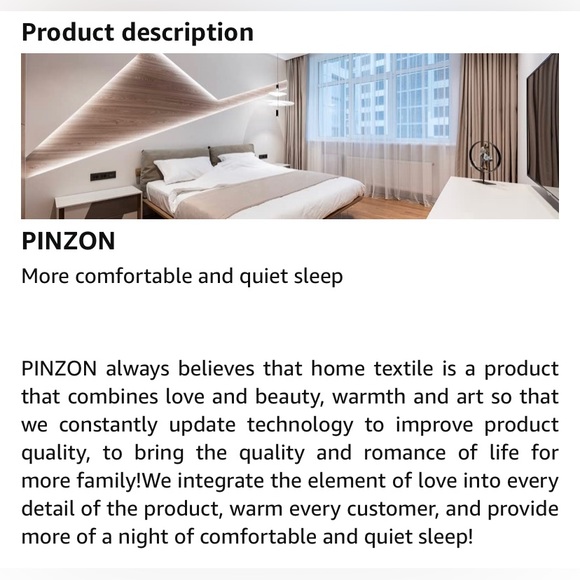 Product description

PINZON

More comfortable and quiet sleep

PINZON always believes that home textile is a product that combines love and beauty, warmth and art so that we constantly update technology to improve product quality, to bring the quality and romance of life for more family!We integrate the element of love into every detail of the product, warm every customer, and provide more of a night of comfortable and quiet sleep!